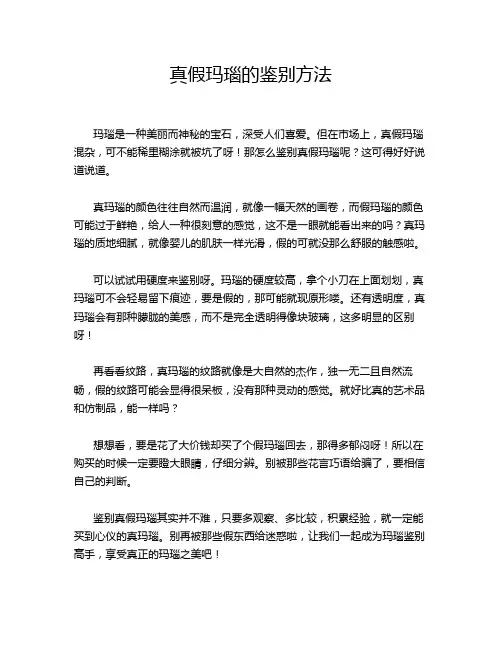 真假玛瑙的鉴别方法

玛瑙是一种美丽而神秘的宝石，深受人们喜爱。但在市场上，真假玛瑙混杂，可不能稀里糊涂就被坑了呀！那怎么鉴别真假玛瑙呢？这可得好好说道说道。

真玛瑙的颜色往往自然而温润，就像一幅天然的画卷，而假玛瑙的颜色可能过于鲜艳，给人一种很刻意的感觉，这不是一眼就能看出来的吗？真玛瑙的质地细腻，就像婴儿的肌肤一样光滑，假的可就没那么舒服的触感啦。

可以试试用硬度来鉴别呀。玛瑙的硬度较高，拿个小刀在上面划划，真玛瑙可不会轻易留下痕迹，要是假的，那可能就现原形喽。还有透明度，真玛瑙会有那种朦胧的美感，而不是完全透明得像块玻璃，这多明显的区别呀！

再看看纹路，真玛瑙的纹路就像是大自然的杰作，独一无二且自然流畅，假的纹路可能会显得很呆板，没有那种灵动的感觉。就好比真的艺术品和仿制品，能一样吗？

想想看，要是花了大价钱却买了个假玛瑙回去，那得多郁闷呀！所以在购买的时候一定要瞪大眼睛，仔细分辨。别被那些花言巧语给骗了，要相信自己的判断。

鉴别真假玛瑙其实并不难，只要多观察、多比较，积累经验，就一定能买到心仪的真玛瑙。别再被那些假东西给迷惑啦，让我们一起成为玛瑙鉴别高手，享受真正的玛瑙之美吧！